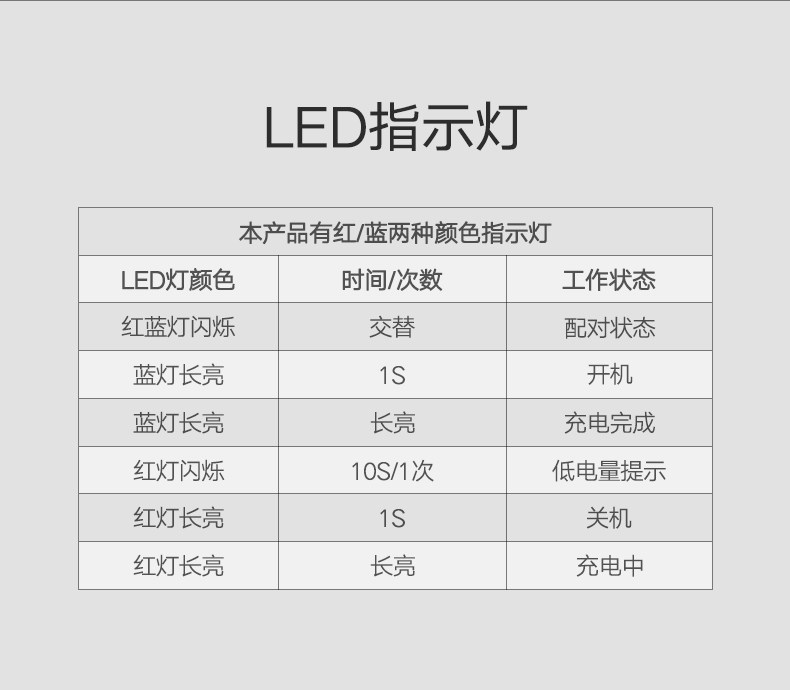 LED指示灯

| 本产品有红/蓝两种颜色指示灯 | | |
|---|---|---|
| LED灯颜色 | 时间/次数 | 工作状态 |
| 红蓝灯闪烁 | 交替 | 配对状态 |
| 蓝灯长亮 | 1S | 开机 |
| 蓝灯长亮 | 长亮 | 充电完成 |
| 红灯闪烁 | 10S/1次 | 低电量提示 |
| 红灯长亮 | 1S | 关机 |
| 红灯长亮 | 长亮 | 充电中 |